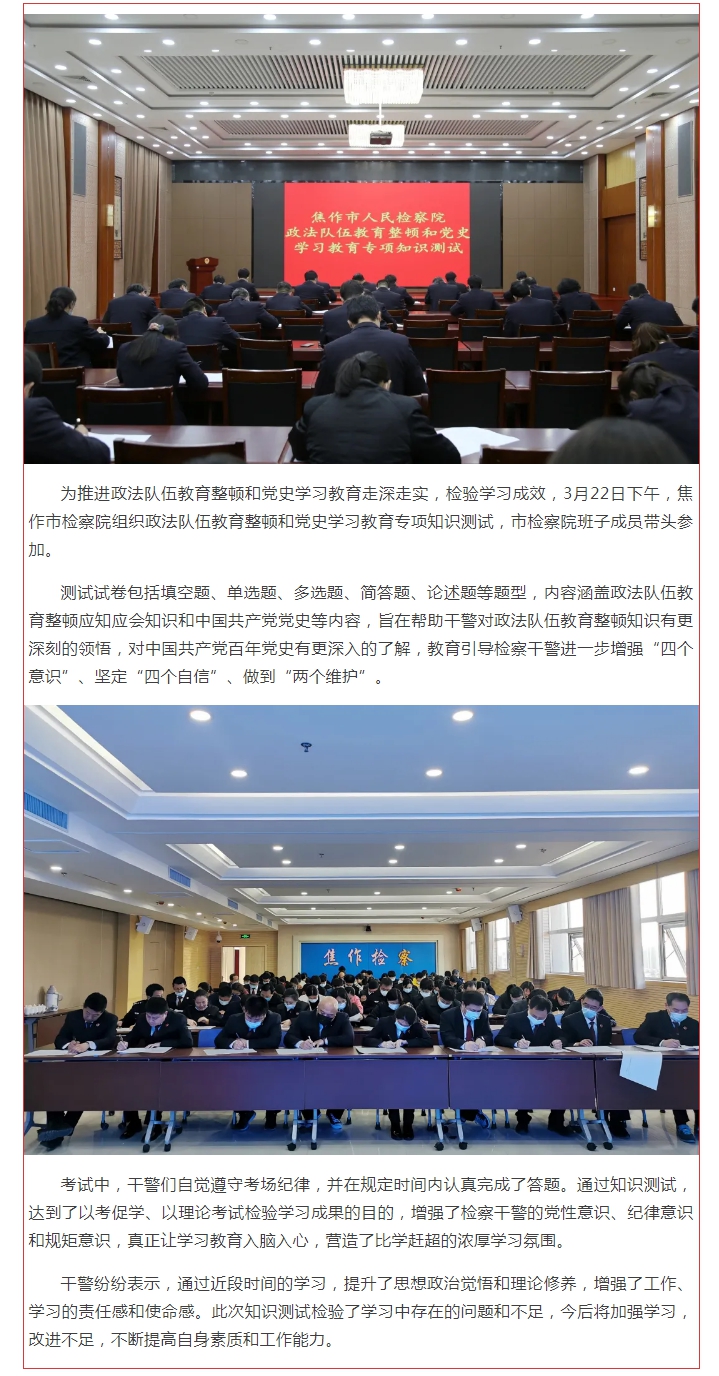 焦作市人民检察院
政法队伍教育整顿和党史
学习教育专项知识测试

为推进政法队伍教育整顿和党史学习教育走深走实，检验学习成效，3月22日下午，焦作市检察院组织政法队伍教育整顿和党史学习教育专项知识测试，市检察院班子成员带头参加。

测试试卷包括填空题、单选题、多选题、简答题、论述题等题型，内容涵盖政法队伍教育整顿应知应会知识和中国共产党党史等内容，旨在帮助干警对政法队伍教育整顿知识有更深刻的领悟，对中国共产党百年党史有更深入的了解，教育引导检察干警进一步增强“四个意识”、坚定“四个自信”、做到“两个维护”。

焦作检察

考试中，干警们自觉遵守考场纪律，并在规定时间内认真完成了答题。通过知识测试，达到了以考促学、以理论考试检验学习成果的目的，增强了检察干警的党性意识、纪律意识和规矩意识，真正让学习教育入脑入心，营造了比学赶超的浓厚学习氛围。

干警纷纷表示，通过近段时间的学习，提升了思想政治觉悟和理论修养，增强了工作、学习的责任感和使命感。此次知识测试检验了学习中存在的问题和不足，今后将加强学习，改进不足，不断提高自身素质和工作能力。